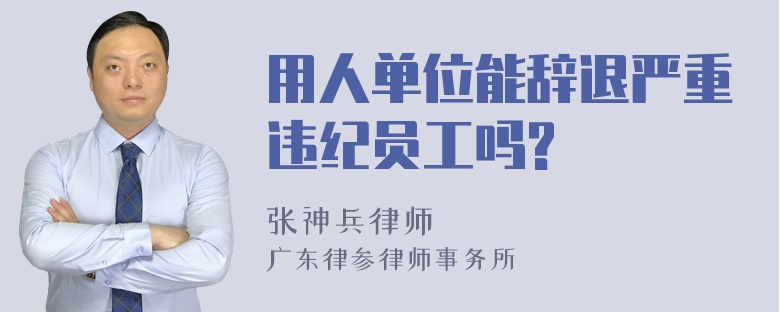 用人单位能辞退严重违纪员工吗?

张神兵律师

广东律参律师事务所